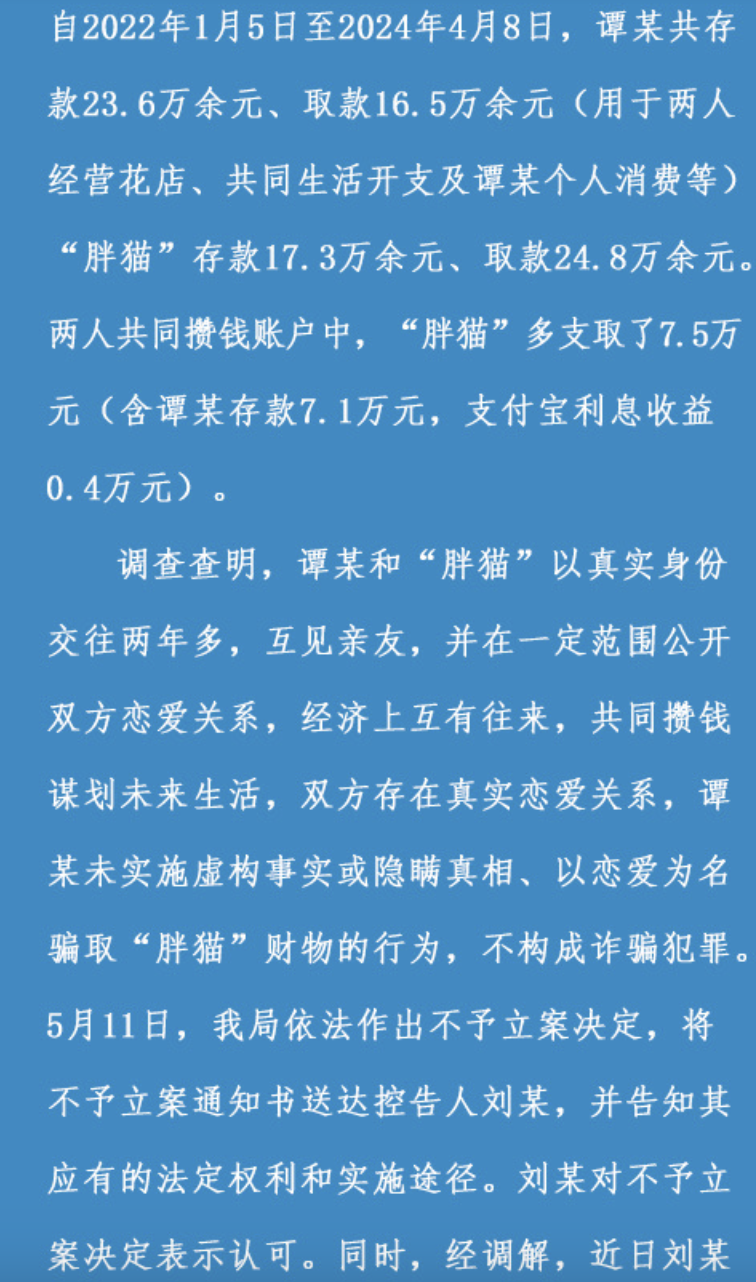 自2022年1月5日至2024年4月8日，谭某共存款23.6万余元、取款16.5万余元（用于两人经营花店、共同生活开支及谭某个人消费等）“胖猫”存款17.3万余元、取款24.8万余元。两人共同攒钱账户中，“胖猫”多支取了7.5万元（含谭某存款7.1万元，支付宝利息收益0.4万元）。

调查查明，谭某和“胖猫”以真实身份交往两年多，互见亲友，并在一定范围公开双方恋爱关系，经济上互有往来，共同攒钱谋划未来生活，双方存在真实恋爱关系，谭某未实施虚构事实或隐瞒真相、以恋爱为名骗取“胖猫”财物的行为，不构成诈骗犯罪。5月11日，我局依法作出不予立案决定，将不予立案通知书送达控告人刘某，并告知其应有的法定权利和实施途径。刘某对不予立案决定表示认可。同时，经调解，近日刘某